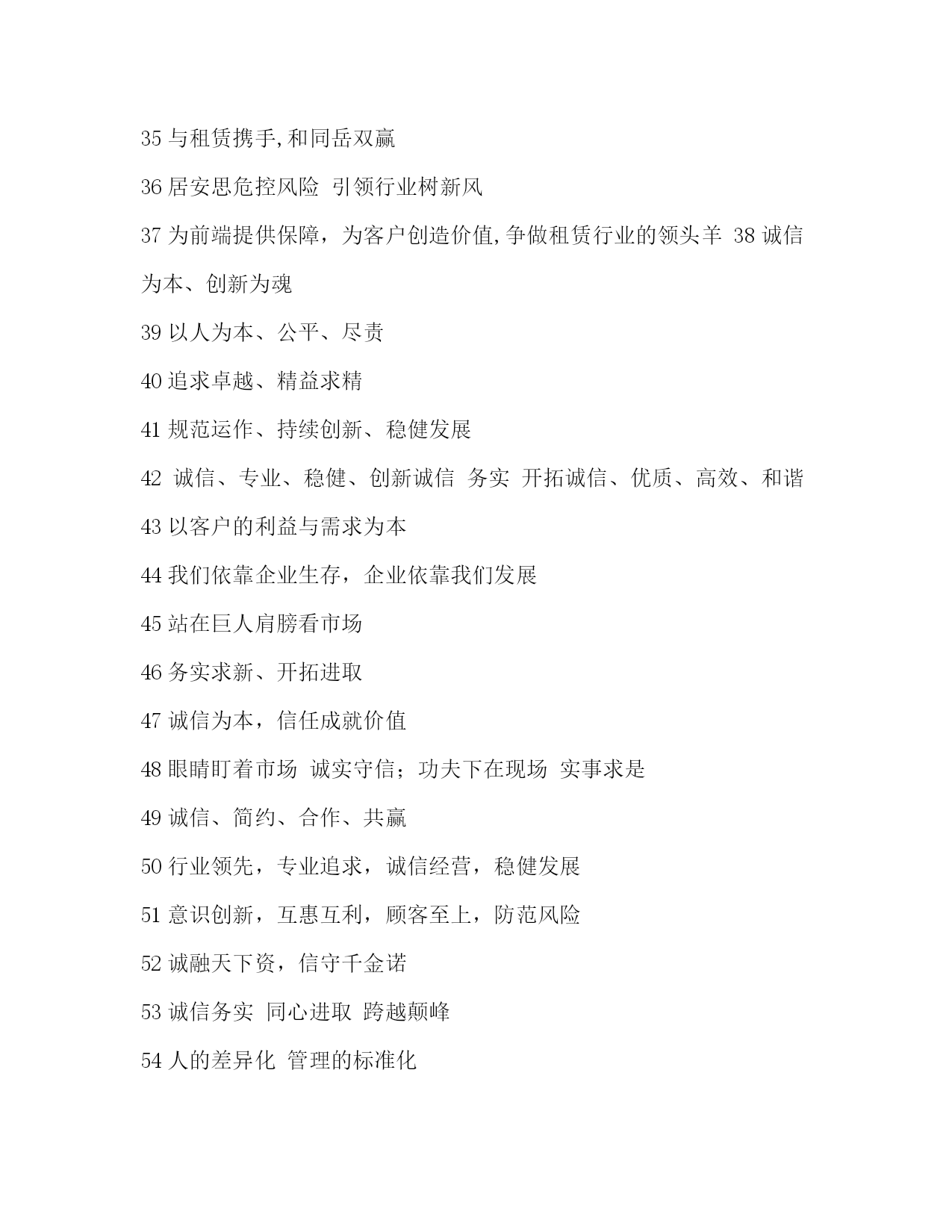 35 与租赁携手,和同岳双赢

36 居安思危控风险 引领行业树新风

37 为前端提供保障，为客户创造价值,争做租赁行业的领头羊 38 诚信为本、创新为魂

39 以人为本、公平、尽责

40 追求卓越、精益求精

41 规范运作、持续创新、稳健发展

42 诚信、专业、稳健、创新诚信 务实 开拓诚信、优质、高效、和谐

43 以客户的利益与需求为本

44 我们依靠企业生存，企业依靠我们发展

45 站在巨人肩膀看市场

46 务实求新、开拓进取

47 诚信为本，信任成就价值

48 眼睛盯着市场 诚实守信；功夫下在现场 实事求是

49 诚信、简约、合作、共赢

50 行业领先，专业追求，诚信经营，稳健发展

51 意识创新，互惠互利，顾客至上，防范风险

52 诚融天下资，信守千金诺

53 诚信务实 同心进取 跨越颠峰

54 人的差异化 管理的标准化